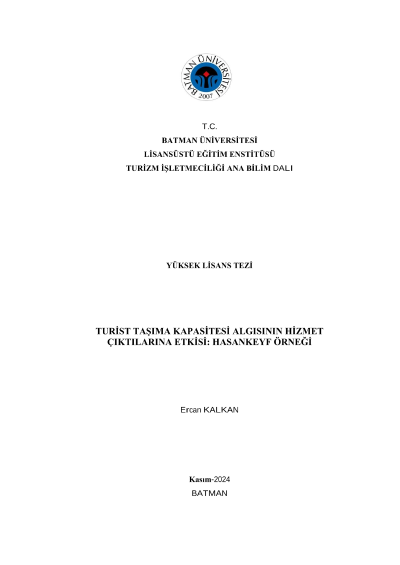 BATMAN ÜNİVERSİTESİ
2007

T.C.
BATMAN ÜNİVERSİTESİ
LİSANSÜSTÜ EĞİTİM ENSTİTÜSÜ
TURİZM İŞLETMECİLİĞİ ANA BİLİM DALI

YÜKSEK LİSANS TEZİ

TURİST TAŞIMA KAPASİTESİ ALGISININ HİZMET ÇIKTILARINA ETKİSİ: HASANKEYF ÖRNEĞİ

Ercan KALKAN

Kasım-2024
BATMAN